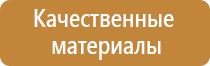 Качественные материалы